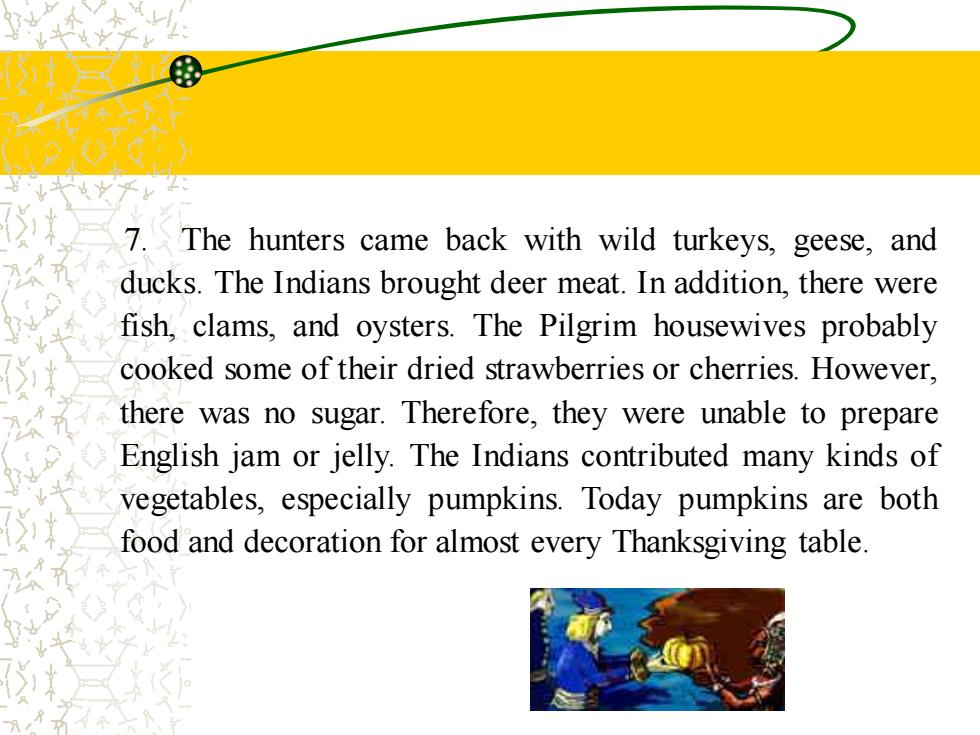 7. The hunters came back with wild turkeys, geese, and ducks. The Indians brought deer meat. In addition, there were fish, clams, and oysters. The Pilgrim housewives probably cooked some of their dried strawberries or cherries. However, there was no sugar. Therefore, they were unable to prepare English jam or jelly. The Indians contributed many kinds of vegetables, especially pumpkins. Today pumpkins are both food and decoration for almost every Thanksgiving table.